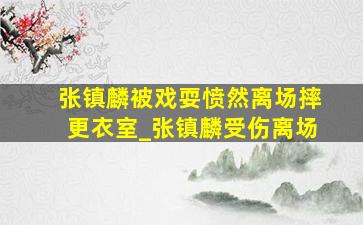 张镇麟被戏耍愤然离场摔更衣室_张镇麟受伤离场